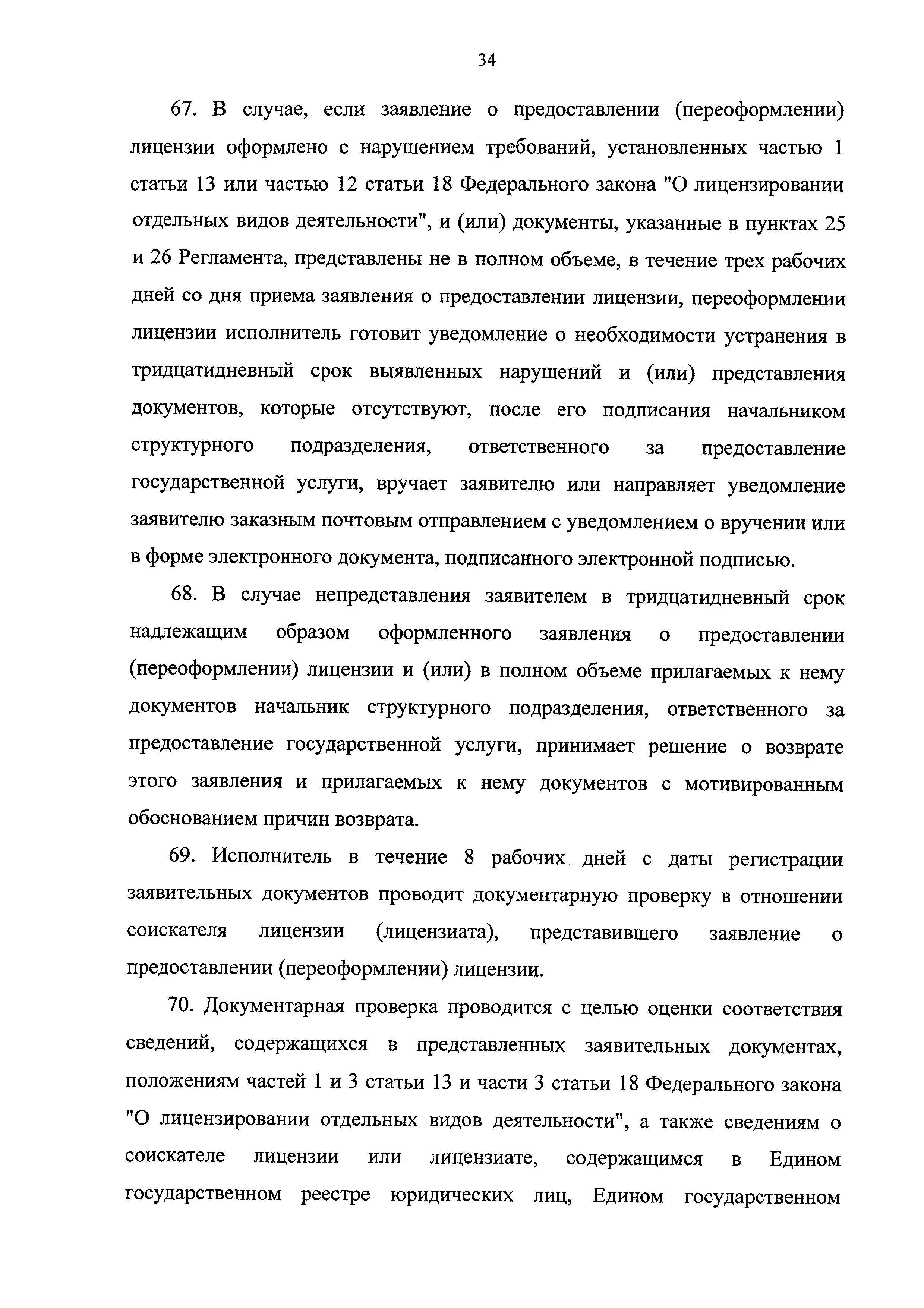 34

67. В случае, если заявление о предоставлении (переоформлении) лицензии оформлено с нарушением требований, установленных частью 1 статьи 13 или частью 12 статьи 18 Федерального закона "О лицензировании отдельных видов деятельности", и (или) документы, указанные в пунктах 25 и 26 Регламента, представлены не в полном объеме, в течение трех рабочих дней со дня приема заявления о предоставлении лицензии, переоформлении лицензии исполнитель готовит уведомление о необходимости устранения в тридцатидневный срок выявленных нарушений и (или) представления документов, которые отсутствуют, после его подписания начальником структурного подразделения, ответственного за предоставление государственной услуги, вручает заявителю или направляет уведомление заявителю заказным почтовым отправлением с уведомлением о вручении или в форме электронного документа, подписанного электронной подписью.

68. В случае непредставления заявителем в тридцатидневный срок надлежащим образом оформленного заявления о предоставлении (переоформлении) лицензии и (или) в полном объеме прилагаемых к нему документов начальник структурного подразделения, ответственного за предоставление государственной услуги, принимает решение о возврате этого заявления и прилагаемых к нему документов с мотивированным обоснованием причин возврата.

69. Исполнитель в течение 8 рабочих дней с даты регистрации заявительных документов проводит документарную проверку в отношении соискателя лицензии (лицензиата), представившего заявление о предоставлении (переоформлении) лицензии.

70. Документарная проверка проводится с целью оценки соответствия сведений, содержащихся в представленных заявительных документах, положениям частей 1 и 3 статьи 13 и части 3 статьи 18 Федерального закона "О лицензировании отдельных видов деятельности", а также сведениям о соискателе лицензии или лицензиате, содержащимся в Едином государственном реестре юридических лиц, Едином государственном